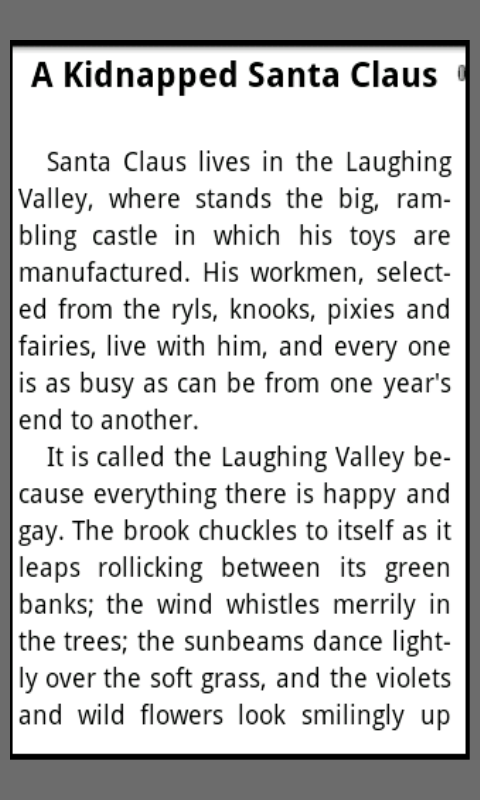 A Kidnapped Santa Claus

Santa Claus lives in the Laughing Valley, where stands the big, rambling castle in which his toys are manufactured. His workmen, selected from the ryls, knooks, pixies and fairies, live with him, and every one is as busy as can be from one year's end to another.

It is called the Laughing Valley because everything there is happy and gay. The brook chuckles to itself as it leaps rollicking between its green banks; the wind whistles merrily in the trees; the sunbeams dance lightly over the soft grass, and the violets and wild flowers look smilingly up